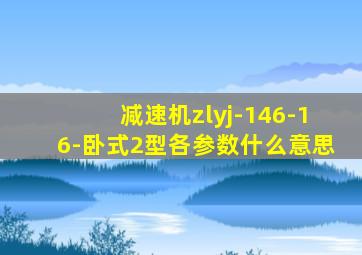 减速机zlyj-146-16-卧式2型各参数什么意思